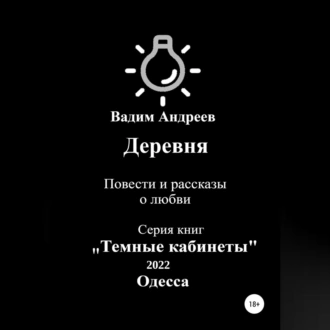 Вадим Андреев

Деревня

Повести и рассказы
о любви

Серия книг
„Темные кабинеты"
2022
Одесса

18+